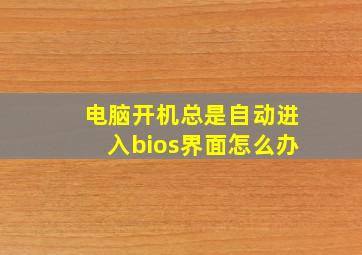 电脑开机总是自动进入bios界面怎么办